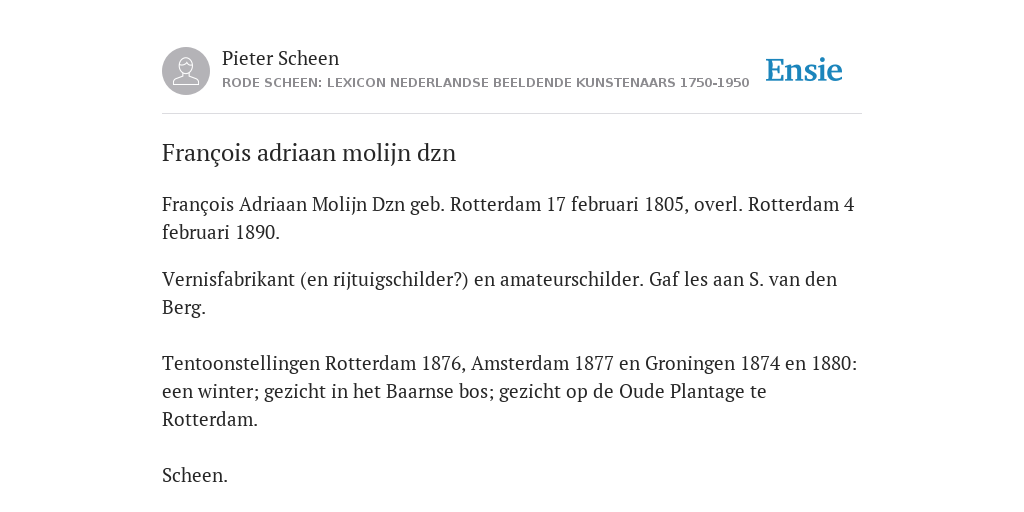 Pieter Scheen
RODE SCHEEN: LEXICON NEDERLANDSE BEELDENDE KUNSTENAARS 1750-1950

Ensie

François adriaan molijn dzn

François Adriaan Molijn Dzn geb. Rotterdam 17 februari 1805, overl. Rotterdam 4 februari 1890.

Vernisfabrikant (en rijtuigschilder?) en amateurschilder. Gaf les aan S. van den Berg.

Tentoonstellingen Rotterdam 1876, Amsterdam 1877 en Groningen 1874 en 1880: een winter; gezicht in het Baarnse bos; gezicht op de Oude Plantage te Rotterdam.

Scheen.